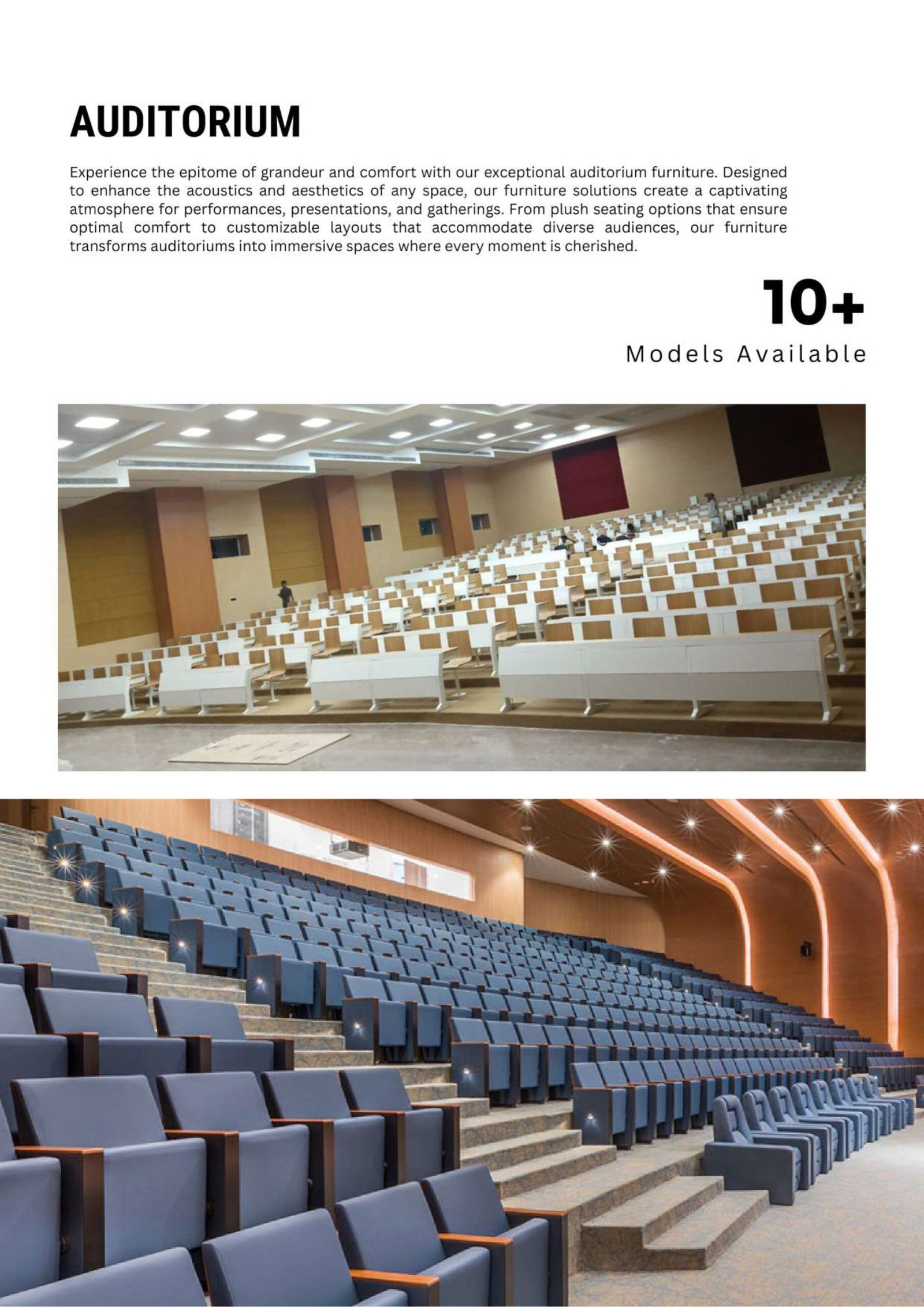 AUDITORIUM

Experience the epitome of grandeur and comfort with our exceptional auditorium furniture. Designed to enhance the acoustics and aesthetics of any space, our furniture solutions create a captivating atmosphere for performances, presentations, and gatherings. From plush seating options that ensure optimal comfort to customizable layouts that accommodate diverse audiences, our furniture transforms auditoriums into immersive spaces where every moment is cherished.

10+

Models Available